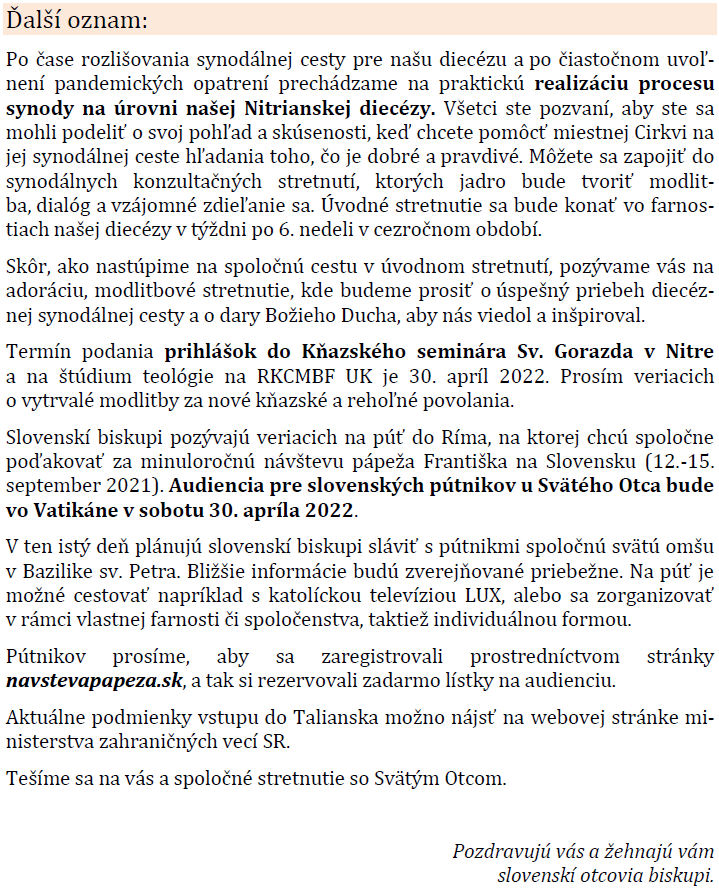 Ďalší oznam:

Po čase rozlišovania synodálnej cesty pre našu diecézu a po čiastočnom uvoľnení pandemických opatrení prechádzame na praktickú **realizáciu procesu synody na úrovni našej Nitrianskej diecézy.** Všetci ste pozvaní, aby ste sa mohli podeliť o svoj pohľad a skúsenosti, keď chcete pomôcť miestnej Cirkvi na jej synodálnej ceste hľadania toho, čo je dobré a pravdivé. Môžete sa zapojiť do synodálnych konzultačných stretnutí, ktorých jadro bude tvoriť modlitba, dialóg a vzájomné zdieľanie sa. Úvodné stretnutie sa bude konať vo farnostiach našej diecézy v týždni po 6. nedeli v cezročnom období.

Skôr, ako nastúpime na spoločnú cestu v úvodnom stretnutí, pozývame vás na adoráciu, modlitbové stretnutie, kde budeme prosiť o úspešný priebeh diecéznej synodálnej cesty a o dary Božieho Ducha, aby nás viedol a inšpiroval.

Termín podania **prihlášok do Kňazského seminára Sv. Gorazda v Nitre** a na štúdium teológie na RKCMBF UK je 30. apríl 2022. Prosím veriacich o vytrvalé modlitby za nové kňazské a rehoľné povolania.

Slovenskí biskupi pozývajú veriacich na púť do Ríma, na ktorej chcú spoločne poďakovať za minuloročnú návštevu pápeža Františka na Slovensku (12.-15. september 2021). **Audiencia pre slovenských pútnikov u Svätého Otca bude vo Vatikáne v sobotu 30. apríla 2022**.

V ten istý deň plánujú slovenskí biskupi sláviť s pútnikmi spoločnú svätú omšu v Bazilike sv. Petra. Bližšie informácie budú zverejňované priebežne. Na púť je možné cestovať napríklad s katolíckou televíziou LUX, alebo sa zorganizovať v rámci vlastnej farnosti či spoločenstva, taktiež individuálnou formou.

Pútnikov prosíme, aby sa zaregistrovali prostredníctvom stránky ***navstevapapeza.sk***, a tak si rezervovali zadarmo lístky na audienciu.

Aktuálne podmienky vstupu do Talianska možno nájsť na webovej stránke ministerstva zahraničných vecí SR.

Tešíme sa na vás a spoločné stretnutie so Svätým Otcom.

*Pozdravujú vás a žehnajú vám slovenskí otcovia biskupi.*